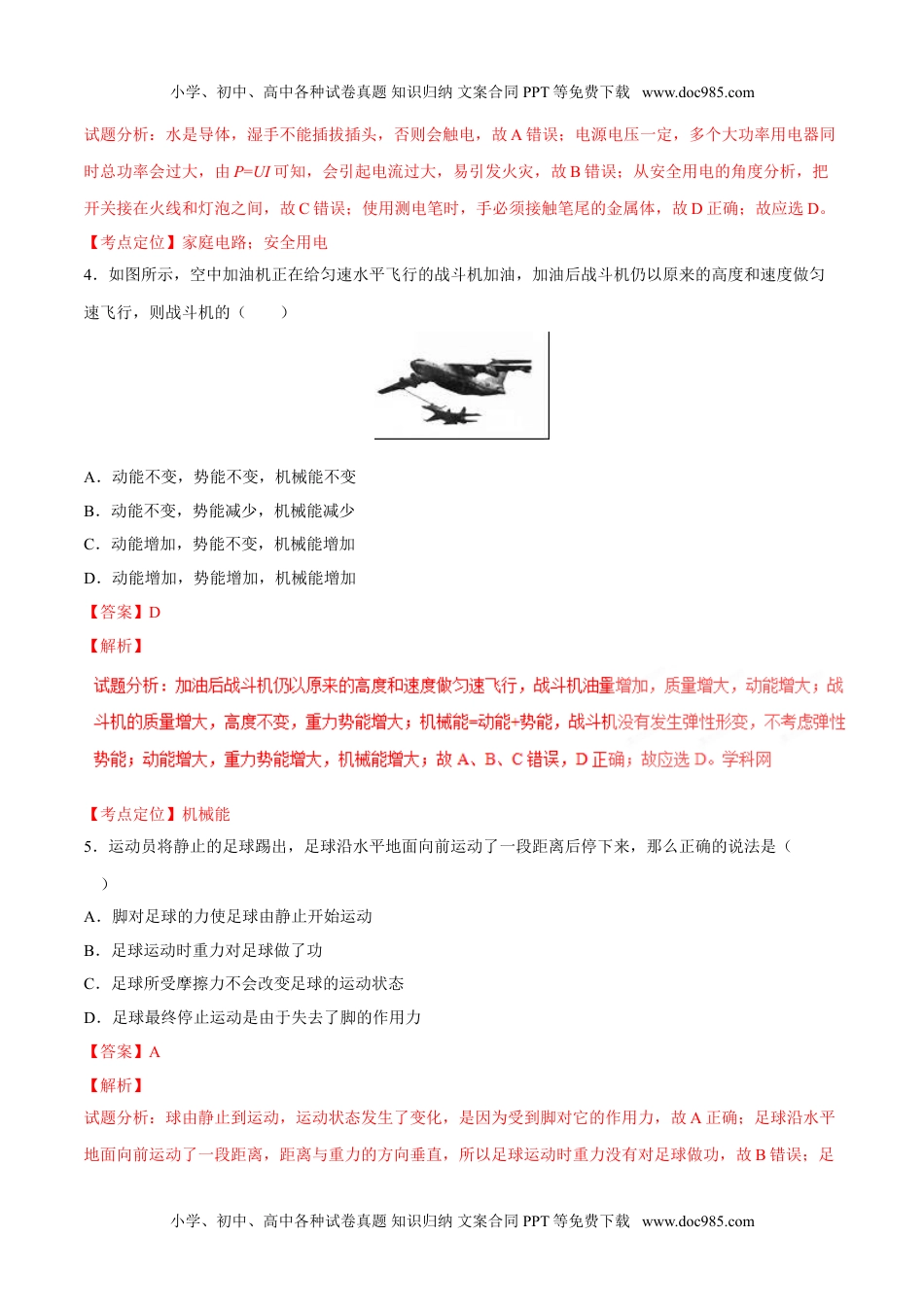 小学、初中、高中各种试卷真题 知识归纳 文案合同 PPT 等免费下载 www.doc985.com

试题分析：水是导体，湿手不能插拔插头，否则会触电，故 A 错误；电源电压一定，多个大功率用电器同时总功率会过大，由 $P=UI$ 可知，会引起电流过大，易引发火灾，故 B 错误；从安全用电的角度分析，把开关接在火线和灯泡之间，故 C 错误；使用测电笔时，手必须接触笔尾的金属体，故 D 正确；故应选 D。

【考点定位】家庭电路；安全用电

4．如图所示，空中加油机正在给匀速水平飞行的战斗机加油，加油后战斗机仍以原来的高度和速度做匀速飞行，则战斗机的（　　）

A．动能不变，势能不变，机械能不变

B．动能不变，势能减少，机械能减少

C．动能增加，势能不变，机械能增加

D．动能增加，势能增加，机械能增加

【答案】D

【解析】

试题分析：加油后战斗机仍以原来的高度和速度做匀速飞行，战斗机油量增加，质量增大，动能增大；战斗机的质量增大，高度不变，重力势能增大；机械能=动能+势能，战斗机没有发生弹性形变，不考虑弹性势能；动能增大，重力势能增大，机械能增大；故 A、B、C 错误，D 正确；故应选 D。学科网

【考点定位】机械能

5．运动员将静止的足球踢出，足球沿水平地面向前运动了一段距离后停下来，那么正确的说法是（　　）

A．脚对足球的力使足球由静止开始运动

B．足球运动时重力对足球做了功

C．足球所受摩擦力不会改变足球的运动状态

D．足球最终停止运动是由于失去了脚的作用力

【答案】A

【解析】

试题分析：球由静止到运动，运动状态发生了变化，是因为受到脚对它的作用力，故 A 正确；足球沿水平地面向前运动了一段距离，距离与重力的方向垂直，所以足球运动时重力没有对足球做功，故 B 错误；足

小学、初中、高中各种试卷真题 知识归纳 文案合同 PPT 等免费下载 www.doc985.com